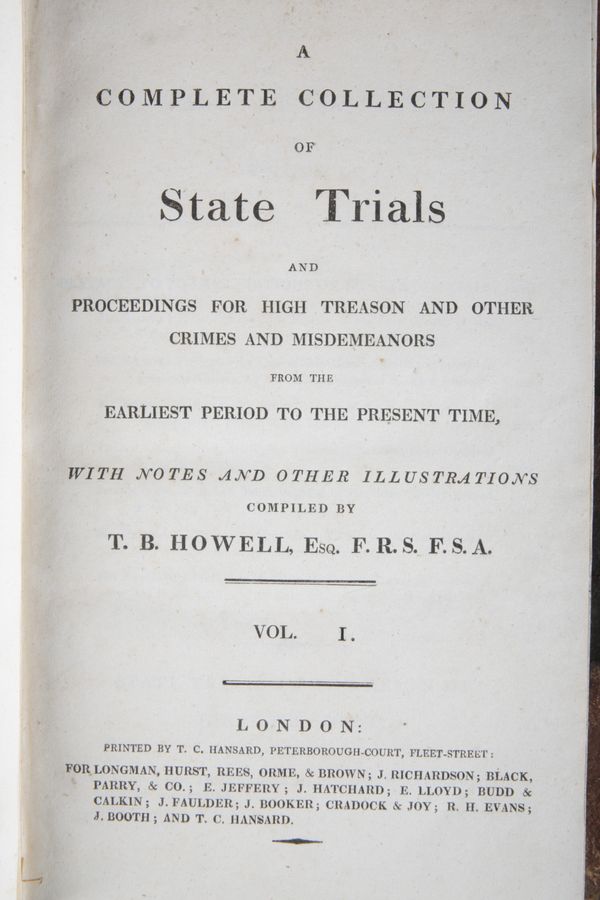 A

COMPLETE COLLECTION

OF

State Trials

AND

PROCEEDINGS FOR HIGH TREASON AND OTHER CRIMES AND MISDEMEANORS

FROM THE

EARLIEST PERIOD TO THE PRESENT TIME,

WITH NOTES AND OTHER ILLUSTRATIONS

COMPILED BY

T. B. HOWELL, Esq. F. R. S. F. S. A.

VOL. I.

LONDON:

PRINTED BY T. C. HANSARD, PETERBOROUGH-COURT, FLEET-STREET:

FOR LONGMAN, HURST, REES, ORME, & BROWN; J. RICHARDSON; BLACK, PARRY, & CO.; E. JEFFERY; J. HATCHARD; E. LLOYD; BUDD & CALKIN; J. FAULDER; J. BOOKER; CRADOCK & JOY; R. H. EVANS; J. BOOTH; AND T. C. HANSARD.